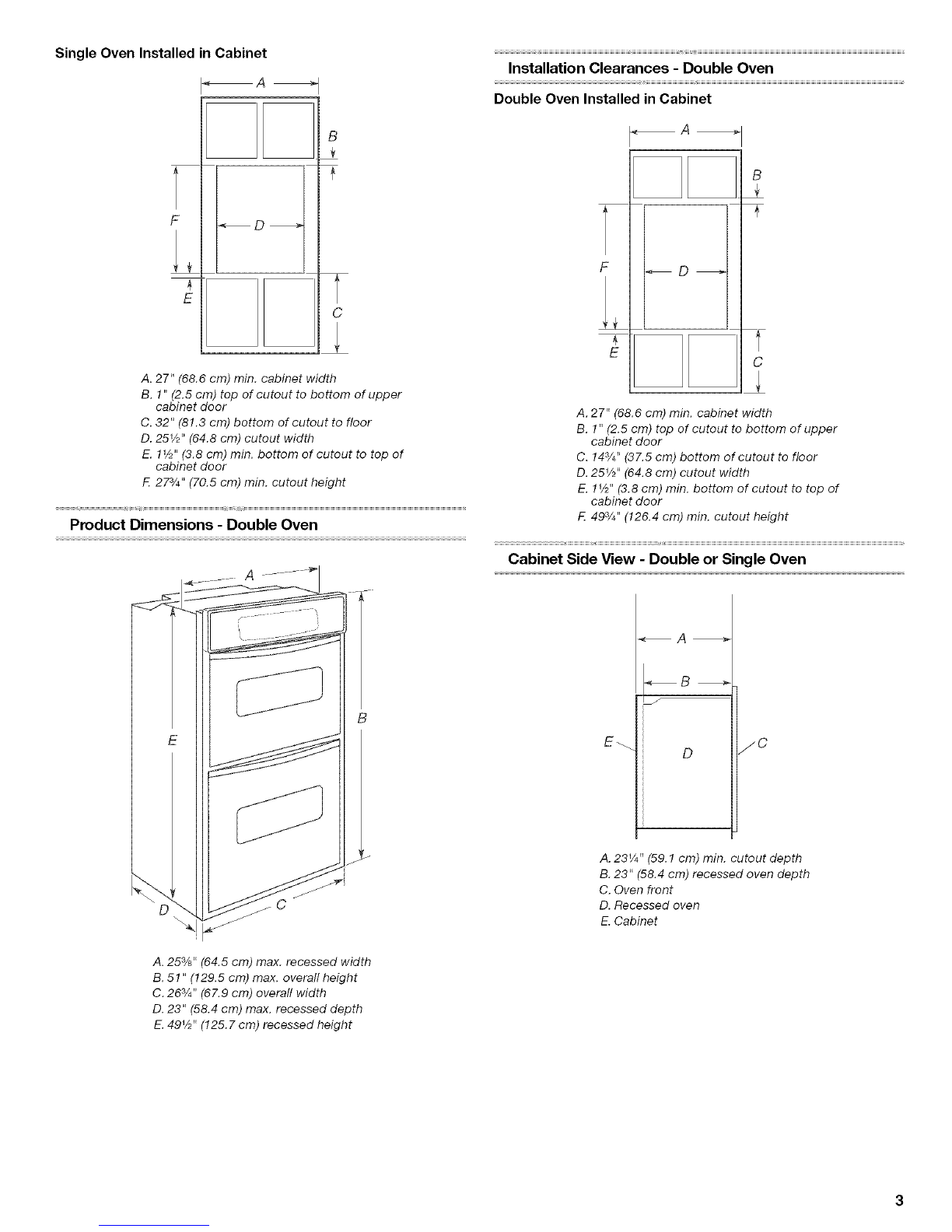 Single Oven Installed in Cabinet

A
B
F
D
E
C

A. 27" (68.6 cm) min. cabinet width
B. 1" (2.5 cm) top of cutout to bottom of upper cabinet door
C. 32" (81.3 cm) bottom of cutout to floor
D. 25½" (64.8 cm) cutout width
E. 1½" (3.8 cm) min. bottom of cutout to top of cabinet door
F. 27¾" (70.5 cm) min. cutout height

Product Dimensions - Double Oven

A
B
E
D
C

A. 25⅜" (64.5 cm) max. recessed width
B. 51" (129.5 cm) max. overall height
C. 26¾" (67.9 cm) overall width
D. 23" (58.4 cm) max. recessed depth
E. 49½" (125.7 cm) recessed height

Installation Clearances - Double Oven

Double Oven Installed in Cabinet

A
B
F
D
E
C

A. 27" (68.6 cm) min. cabinet width
B. 1" (2.5 cm) top of cutout to bottom of upper cabinet door
C. 14¾" (37.5 cm) bottom of cutout to floor
D. 25½" (64.8 cm) cutout width
E. 1½" (3.8 cm) min. bottom of cutout to top of cabinet door
F. 49¾" (126.4 cm) min. cutout height

Cabinet Side View - Double or Single Oven

A
B
E
D
C

A. 23¼" (59.1 cm) min. cutout depth
B. 23" (58.4 cm) recessed oven depth
C. Oven front
D. Recessed oven
E. Cabinet

3